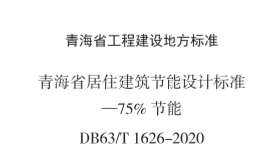 青海省工程建设地方标准

青海省居住建筑节能设计标准
—75% 节能

DB63/T 1626-2020